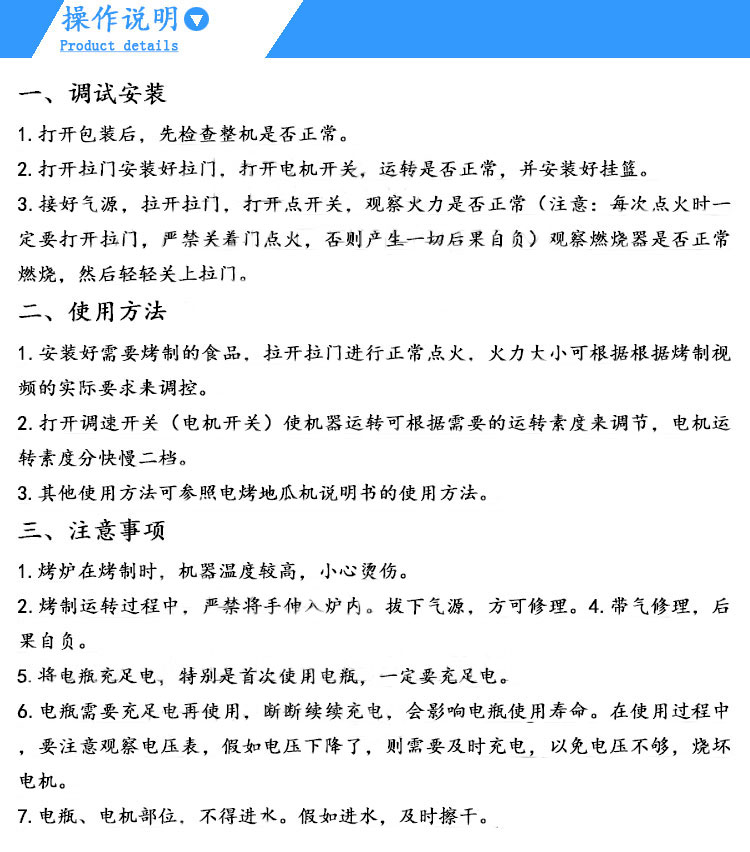 操作说明
Product details

一、调试安装

1. 打开包装后，先检查整机是否正常。

2. 打开拉门安装好拉门，打开电机开关，运转是否正常，并安装好挂篮。

3. 接好气源，拉开拉门，打开点开关，观察火力是否正常（注意：每次点火时一定要打开拉门，严禁关着门点火，否则产生一切后果自负）观察燃烧器是否正常燃烧，然后轻轻关上拉门。

二、使用方法

1. 安装好需要烤制的食品，拉开拉门进行正常点火，火力大小可根据根据烤制视频的实际要求来调控。

2. 打开调速开关（电机开关）使机器运转可根据需要的运转素度来调节，电机运转素度分快慢二档。

3. 其他使用方法可参照电烤地瓜机说明书的使用方法。

三、注意事项

1. 烤炉在烤制时，机器温度较高，小心烫伤。

2. 烤制运转过程中，严禁将手伸入炉内。拔下气源，方可修理。4. 带气修理，后果自负。

5. 将电瓶充足电，特别是首次使用电瓶，一定要充足电。

6. 电瓶需要充足电再使用，断断续续充电，会影响电瓶使用寿命。在使用过程中，要注意观察电压表，假如电压下降了，则需要及时充电，以免电压不够，烧坏电机。

7. 电瓶、电机部位，不得进水。假如进水，及时擦干。